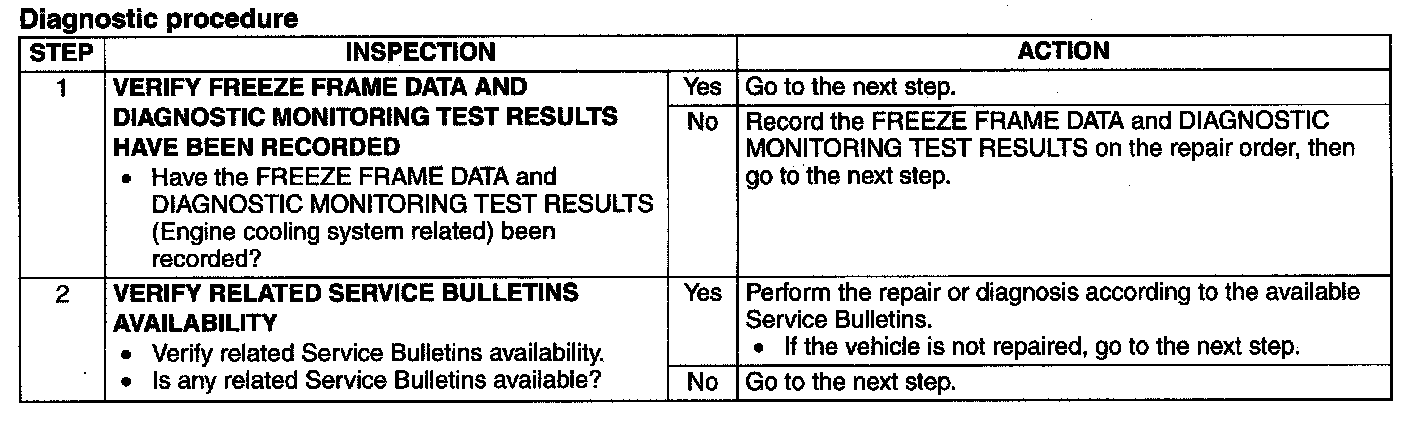 Diagnostic procedure

| STEP | INSPECTION | | ACTION |
|---|---|---|---|
| 1 | VERIFY FREEZE FRAME DATA AND DIAGNOSTIC MONITORING TEST RESULTS HAVE BEEN RECORDED • Have the FREEZE FRAME DATA and DIAGNOSTIC MONITORING TEST RESULTS (Engine cooling system related) been recorded? | Yes | Go to the next step. |
| | | No | Record the FREEZE FRAME DATA and DIAGNOSTIC MONITORING TEST RESULTS on the repair order, then go to the next step. |
| 2 | VERIFY RELATED SERVICE BULLETINS AVAILABILITY • Verify related Service Bulletins availability. • Is any related Service Bulletins available? | Yes | Perform the repair or diagnosis according to the available Service Bulletins. • If the vehicle is not repaired, go to the next step. |
| | | No | Go to the next step. |